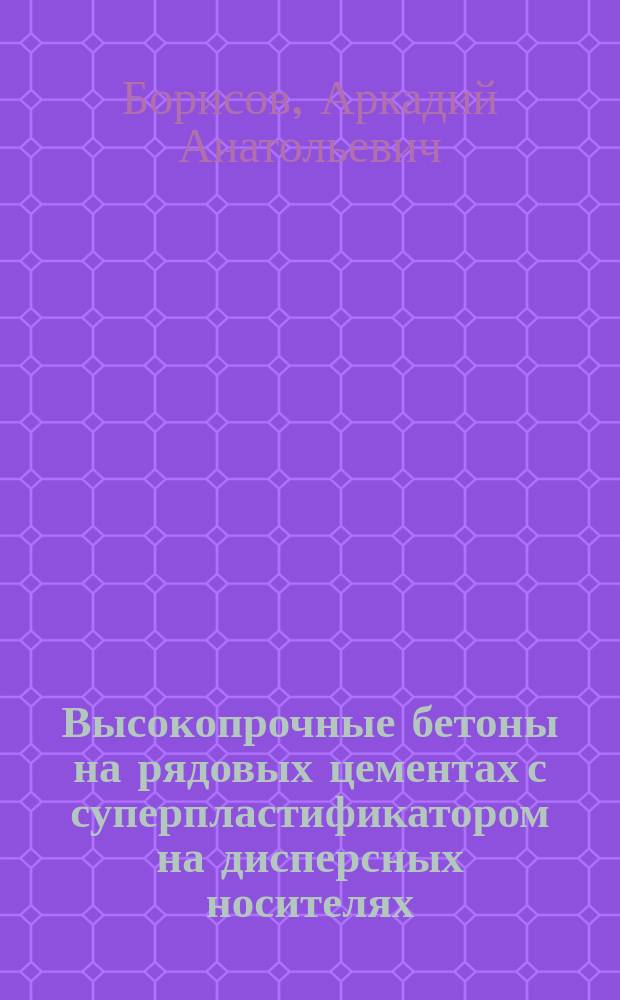 Борисов, Аркадий Анатольевич

Высокопрочные бетоны на рядовых цементах с суперпластификатором на дисперсных носителях